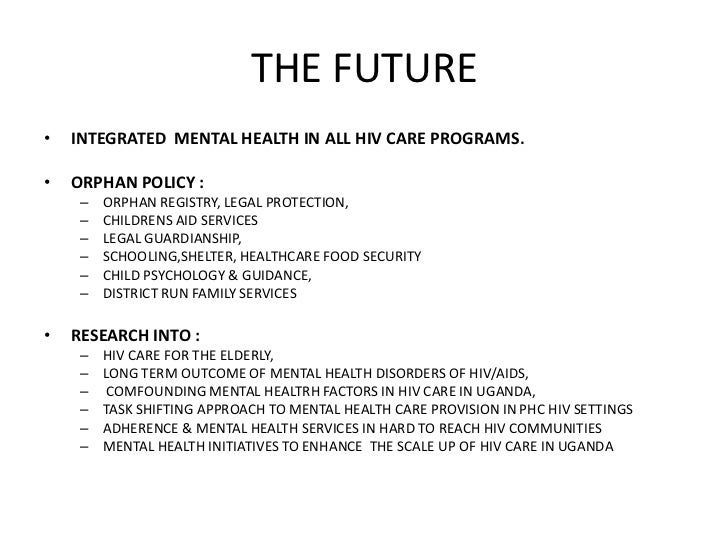 THE FUTURE

• INTEGRATED MENTAL HEALTH IN ALL HIV CARE PROGRAMS.

• ORPHAN POLICY :
– ORPHAN REGISTRY, LEGAL PROTECTION,
– CHILDRENS AID SERVICES
– LEGAL GUARDIANSHIP,
– SCHOOLING,SHELTER, HEALTHCARE FOOD SECURITY
– CHILD PSYCHOLOGY & GUIDANCE,
– DISTRICT RUN FAMILY SERVICES

• RESEARCH INTO :
– HIV CARE FOR THE ELDERLY,
– LONG TERM OUTCOME OF MENTAL HEALTH DISORDERS OF HIV/AIDS,
– COMFOUNDING MENTAL HEALTRH FACTORS IN HIV CARE IN UGANDA,
– TASK SHIFTING APPROACH TO MENTAL HEALTH CARE PROVISION IN PHC HIV SETTINGS
– ADHERENCE & MENTAL HEALTH SERVICES IN HARD TO REACH HIV COMMUNITIES
– MENTAL HEALTH INITIATIVES TO ENHANCE THE SCALE UP OF HIV CARE IN UGANDA